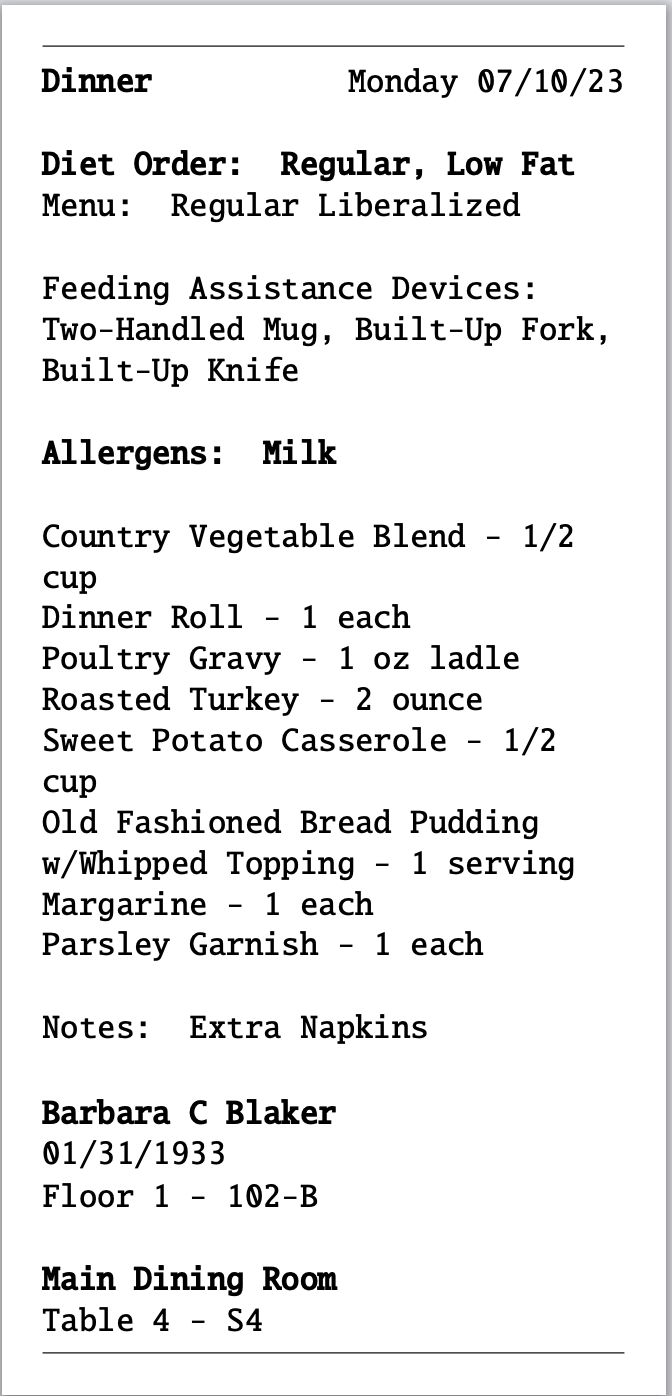 Dinner Monday 07/10/23

Diet Order: Regular, Low Fat
Menu: Regular Liberalized

Feeding Assistance Devices:
Two-Handled Mug, Built-Up Fork, Built-Up Knife

Allergens: Milk

Country Vegetable Blend - 1/2 cup
Dinner Roll - 1 each
Poultry Gravy - 1 oz ladle
Roasted Turkey - 2 ounce
Sweet Potato Casserole - 1/2 cup
Old Fashioned Bread Pudding w/Whipped Topping - 1 serving
Margarine - 1 each
Parsley Garnish - 1 each

Notes: Extra Napkins

Barbara C Blaker
01/31/1933
Floor 1 - 102-B

Main Dining Room
Table 4 - S4